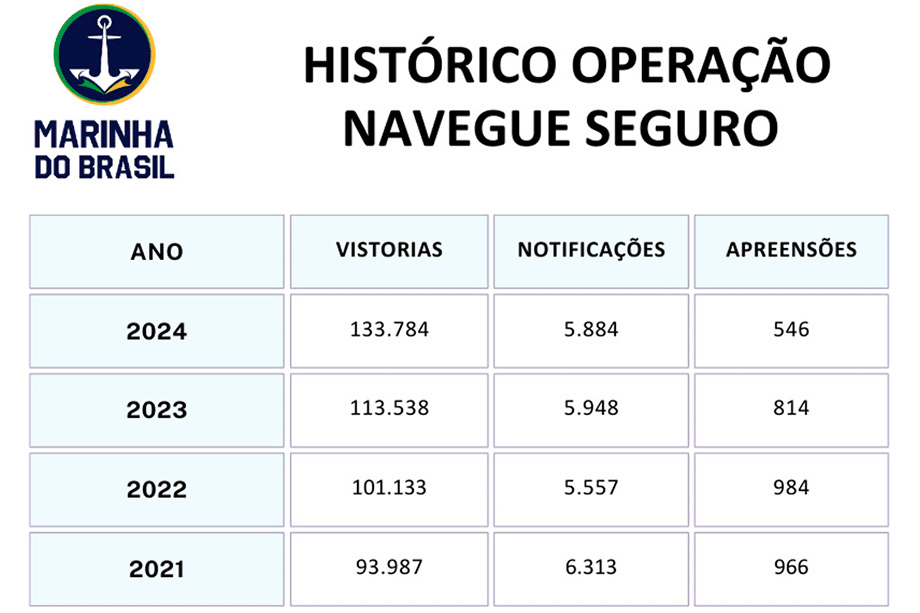 MARINHA DO BRASIL

HISTÓRICO OPERAÇÃO NAVEGUE SEGURO

| ANO | VISTORIAS | NOTIFICAÇÕES | APREENSÕES |
|---|---|---|---|
| 2024 | 133.784 | 5.884 | 546 |
| 2023 | 113.538 | 5.948 | 814 |
| 2022 | 101.133 | 5.557 | 984 |
| 2021 | 93.987 | 6.313 | 966 |